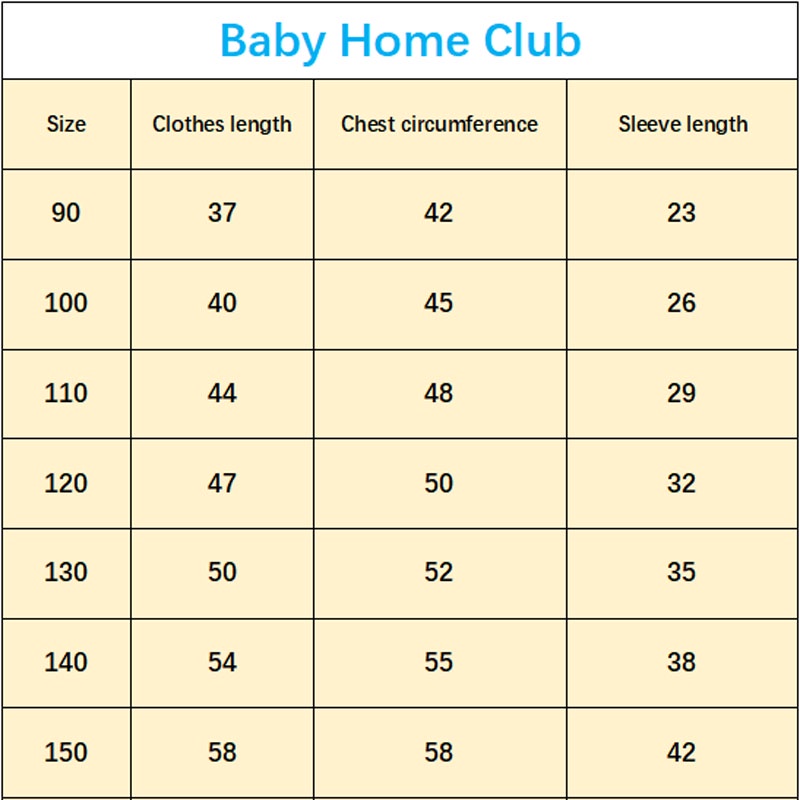 Baby Home Club

| Size | Clothes length | Chest circumference | Sleeve length |
|---|---|---|---|
| 90 | 37 | 42 | 23 |
| 100 | 40 | 45 | 26 |
| 110 | 44 | 48 | 29 |
| 120 | 47 | 50 | 32 |
| 130 | 50 | 52 | 35 |
| 140 | 54 | 55 | 38 |
| 150 | 58 | 58 | 42 |